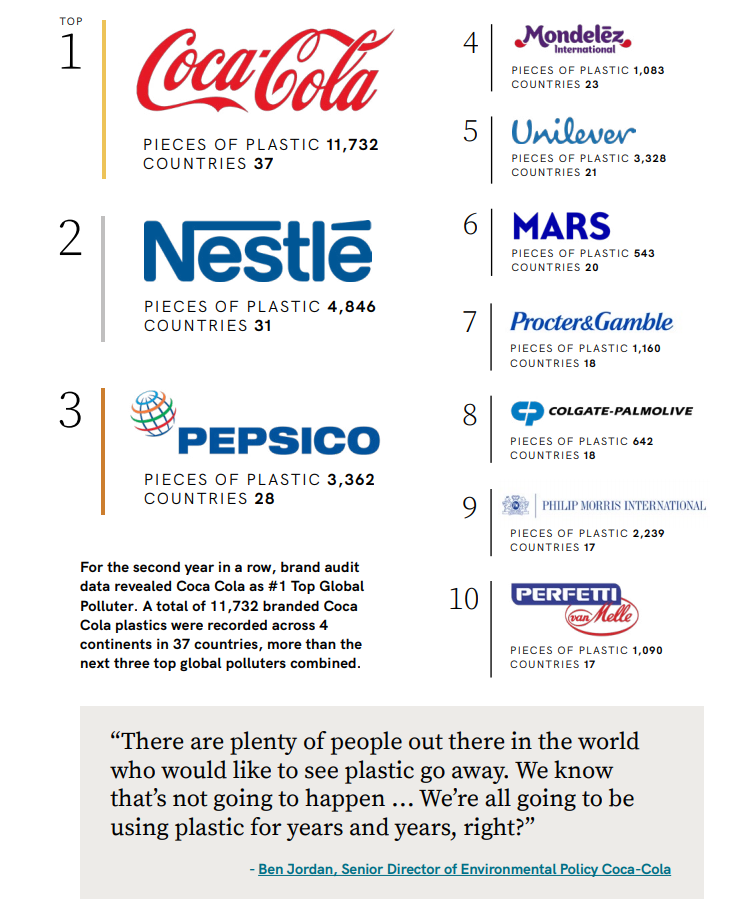 TOP

1 Coca-Cola

PIECES OF PLASTIC 11,732
COUNTRIES 37

2 Nestlé

PIECES OF PLASTIC 4,846
COUNTRIES 31

3 PEPSICO

PIECES OF PLASTIC 3,362
COUNTRIES 28

For the second year in a row, brand audit data revealed Coca Cola as #1 Top Global Polluter. A total of 11,732 branded Coca Cola plastics were recorded across 4 continents in 37 countries, more than the next three top global polluters combined.

4 Mondelēz International

PIECES OF PLASTIC 1,083
COUNTRIES 23

5 Unilever

PIECES OF PLASTIC 3,328
COUNTRIES 21

6 MARS

PIECES OF PLASTIC 543
COUNTRIES 20

7 Procter&Gamble

PIECES OF PLASTIC 1,160
COUNTRIES 18

8 COLGATE-PALMOLIVE

PIECES OF PLASTIC 642
COUNTRIES 18

9 PHILIP MORRIS INTERNATIONAL

PIECES OF PLASTIC 2,239
COUNTRIES 17

10 PERFETTI van Melle

PIECES OF PLASTIC 1,090
COUNTRIES 17

“There are plenty of people out there in the world who would like to see plastic go away. We know that’s not going to happen … We’re all going to be using plastic for years and years, right?”

- Ben Jordan, Senior Director of Environmental Policy Coca-Cola